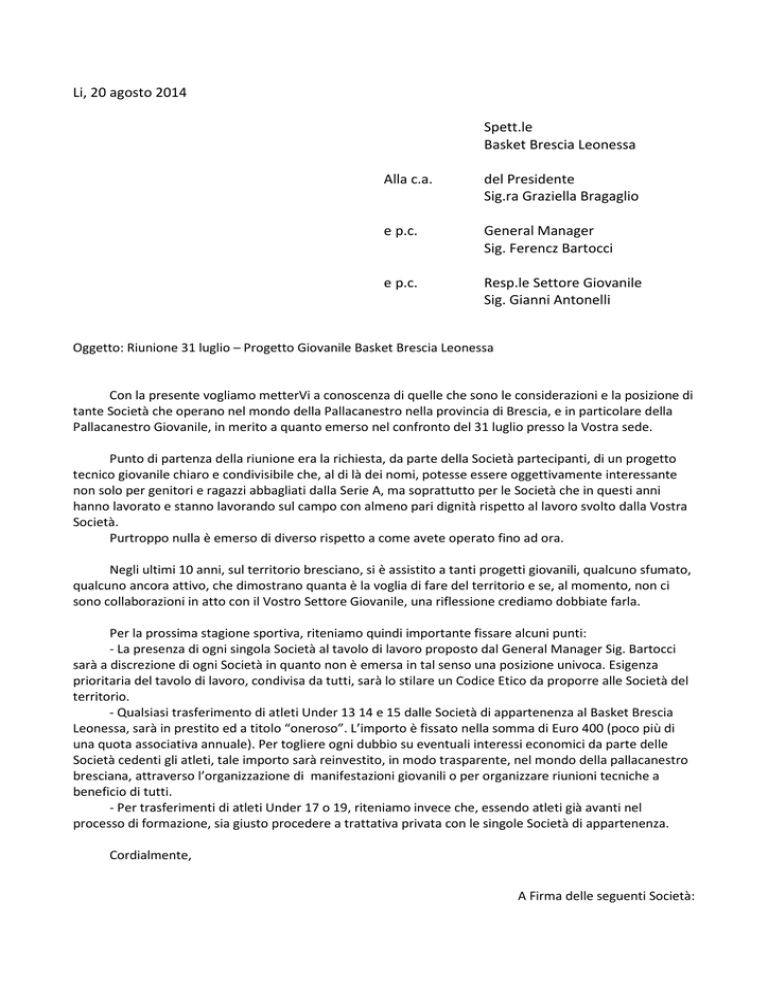 Li, 20 agosto 2014

Spett.le
Basket Brescia Leonessa

Alla c.a. del Presidente
Sig.ra Graziella Bragaglio

e p.c. General Manager
Sig. Ferencz Bartocci

e p.c. Resp.le Settore Giovanile
Sig. Gianni Antonelli

Oggetto: Riunione 31 luglio – Progetto Giovanile Basket Brescia Leonessa

Con la presente vogliamo metterVi a conoscenza di quelle che sono le considerazioni e la posizione di tante Società che operano nel mondo della Pallacanestro nella provincia di Brescia, e in particolare della Pallacanestro Giovanile, in merito a quanto emerso nel confronto del 31 luglio presso la Vostra sede.

Punto di partenza della riunione era la richiesta, da parte della Società partecipanti, di un progetto tecnico giovanile chiaro e condivisibile che, al di là dei nomi, potesse essere oggettivamente interessante non solo per genitori e ragazzi abbagliati dalla Serie A, ma soprattutto per le Società che in questi anni hanno lavorato e stanno lavorando sul campo con almeno pari dignità rispetto al lavoro svolto dalla Vostra Società.
Purtroppo nulla è emerso di diverso rispetto a come avete operato fino ad ora.

Negli ultimi 10 anni, sul territorio bresciano, si è assistito a tanti progetti giovanili, qualcuno sfumato, qualcuno ancora attivo, che dimostrano quanta è la voglia di fare del territorio e se, al momento, non ci sono collaborazioni in atto con il Vostro Settore Giovanile, una riflessione crediamo dobbiate farla.

Per la prossima stagione sportiva, riteniamo quindi importante fissare alcuni punti:
- La presenza di ogni singola Società al tavolo di lavoro proposto dal General Manager Sig. Bartocci sarà a discrezione di ogni Società in quanto non è emersa in tal senso una posizione univoca. Esigenza prioritaria del tavolo di lavoro, condivisa da tutti, sarà lo stilare un Codice Etico da proporre alle Società del territorio.
- Qualsiasi trasferimento di atleti Under 13 14 e 15 dalle Società di appartenenza al Basket Brescia Leonessa, sarà in prestito ed a titolo “oneroso”. L’importo è fissato nella somma di Euro 400 (poco più di una quota associativa annuale). Per togliere ogni dubbio su eventuali interessi economici da parte delle Società cedenti gli atleti, tale importo sarà reinvestito, in modo trasparente, nel mondo della pallacanestro bresciana, attraverso l’organizzazione di manifestazioni giovanili o per organizzare riunioni tecniche a beneficio di tutti.
- Per trasferimenti di atleti Under 17 o 19, riteniamo invece che, essendo atleti già avanti nel processo di formazione, sia giusto procedere a trattativa privata con le singole Società di appartenenza.

Cordialmente,

A Firma delle seguenti Società: